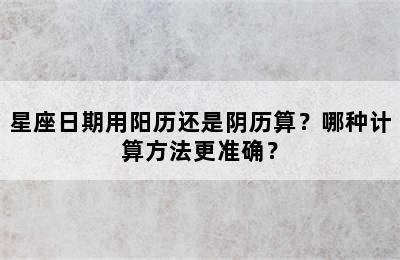 星座日期用阳历还是阴历算？哪种计算方法更准确？